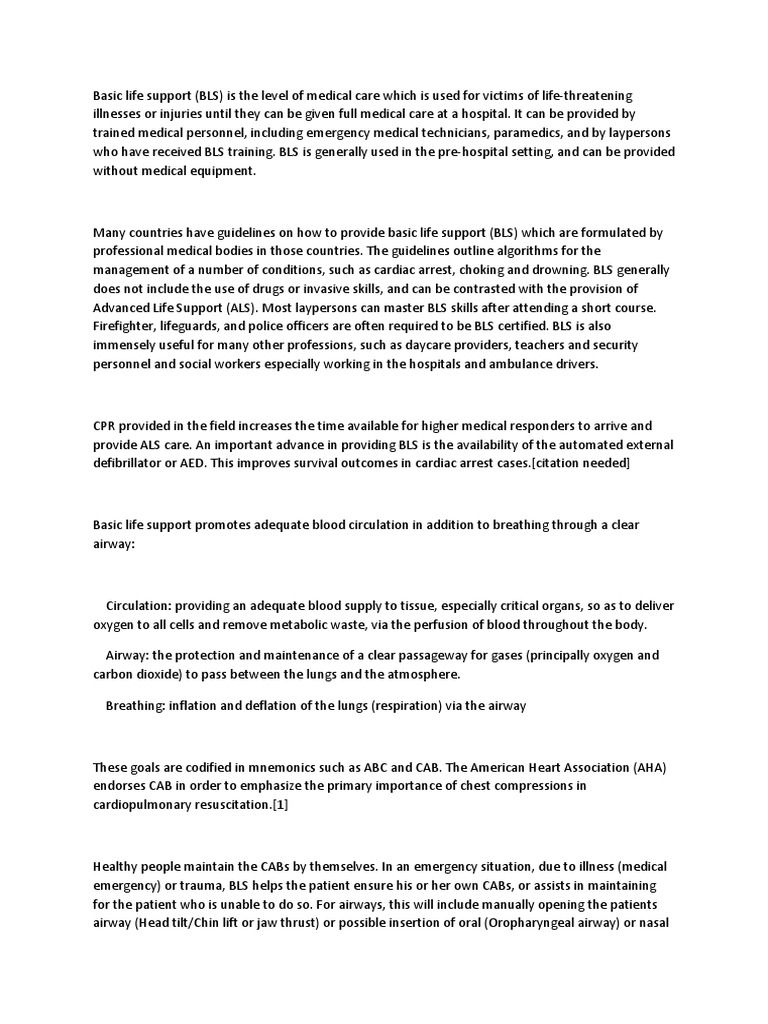 Basic life support (BLS) is the level of medical care which is used for victims of life-threatening illnesses or injuries until they can be given full medical care at a hospital. It can be provided by trained medical personnel, including emergency medical technicians, paramedics, and by laypersons who have received BLS training. BLS is generally used in the pre-hospital setting, and can be provided without medical equipment.

Many countries have guidelines on how to provide basic life support (BLS) which are formulated by professional medical bodies in those countries. The guidelines outline algorithms for the management of a number of conditions, such as cardiac arrest, choking and drowning. BLS generally does not include the use of drugs or invasive skills, and can be contrasted with the provision of Advanced Life Support (ALS). Most laypersons can master BLS skills after attending a short course. Firefighter, lifeguards, and police officers are often required to be BLS certified. BLS is also immensely useful for many other professions, such as daycare providers, teachers and security personnel and social workers especially working in the hospitals and ambulance drivers.

CPR provided in the field increases the time available for higher medical responders to arrive and provide ALS care. An important advance in providing BLS is the availability of the automated external defibrillator or AED. This improves survival outcomes in cardiac arrest cases.[citation needed]

Basic life support promotes adequate blood circulation in addition to breathing through a clear airway:

Circulation: providing an adequate blood supply to tissue, especially critical organs, so as to deliver oxygen to all cells and remove metabolic waste, via the perfusion of blood throughout the body.

Airway: the protection and maintenance of a clear passageway for gases (principally oxygen and carbon dioxide) to pass between the lungs and the atmosphere.

Breathing: inflation and deflation of the lungs (respiration) via the airway

These goals are codified in mnemonics such as ABC and CAB. The American Heart Association (AHA) endorses CAB in order to emphasize the primary importance of chest compressions in cardiopulmonary resuscitation.[1]

Healthy people maintain the CABs by themselves. In an emergency situation, due to illness (medical emergency) or trauma, BLS helps the patient ensure his or her own CABs, or assists in maintaining for the patient who is unable to do so. For airways, this will include manually opening the patients airway (Head tilt/Chin lift or jaw thrust) or possible insertion of oral (Oropharyngeal airway) or nasal